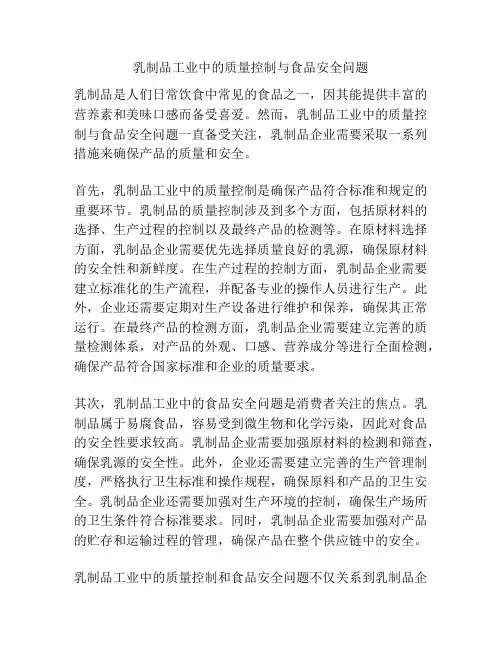 乳制品工业中的质量控制与食品安全问题

乳制品是人们日常饮食中常见的食品之一，因其能提供丰富的营养素和美味口感而备受喜爱。然而，乳制品工业中的质量控制与食品安全问题一直备受关注，乳制品企业需要采取一系列措施来确保产品的质量和安全。

首先，乳制品工业中的质量控制是确保产品符合标准和规定的重要环节。乳制品的质量控制涉及到多个方面，包括原材料的选择、生产过程的控制以及最终产品的检测等。在原材料选择方面，乳制品企业需要优先选择质量良好的乳源，确保原材料的安全性和新鲜度。在生产过程的控制方面，乳制品企业需要建立标准化的生产流程，并配备专业的操作人员进行生产。此外，企业还需要定期对生产设备进行维护和保养，确保其正常运行。在最终产品的检测方面，乳制品企业需要建立完善的质量检测体系，对产品的外观、口感、营养成分等进行全面检测，确保产品符合国家标准和企业的质量要求。

其次，乳制品工业中的食品安全问题是消费者关注的焦点。乳制品属于易腐食品，容易受到微生物和化学污染，因此对食品的安全性要求较高。乳制品企业需要加强原材料的检测和筛查，确保乳源的安全性。此外，企业还需要建立完善的生产管理制度，严格执行卫生标准和操作规程，确保原料和产品的卫生安全。乳制品企业还需要加强对生产环境的控制，确保生产场所的卫生条件符合标准要求。同时，乳制品企业需要加强对产品的贮存和运输过程的管理，确保产品在整个供应链中的安全。

乳制品工业中的质量控制和食品安全问题不仅关系到乳制品企